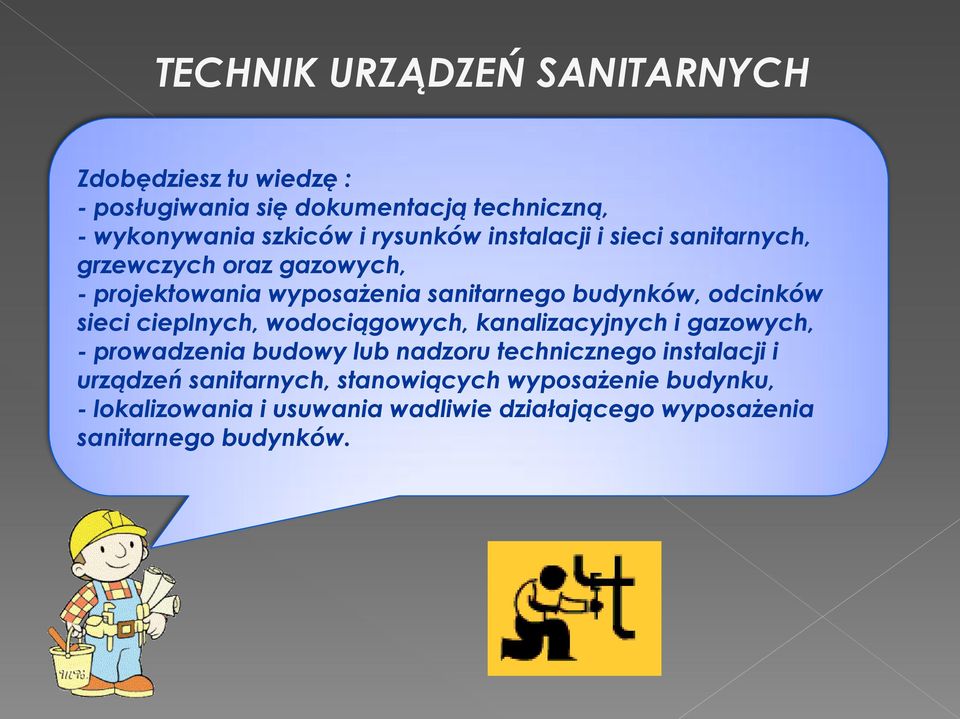 TECHNIK URZĄDZEŃ SANITARNYCH

Zdobędziesz tu wiedzę :
- posługiwania się dokumentacją techniczną,
- wykonywania szkiców i rysunków instalacji i sieci sanitarnych, grzewczych oraz gazowych,
- projektowania wyposażenia sanitarnego budynków, odcinków sieci cieplnych, wodociągowych, kanalizacyjnych i gazowych,
- prowadzenia budowy lub nadzoru technicznego instalacji i urządzeń sanitarnych, stanowiących wyposażenie budynku,
- lokalizowania i usuwania wadliwie działającego wyposażenia sanitarnego budynków.